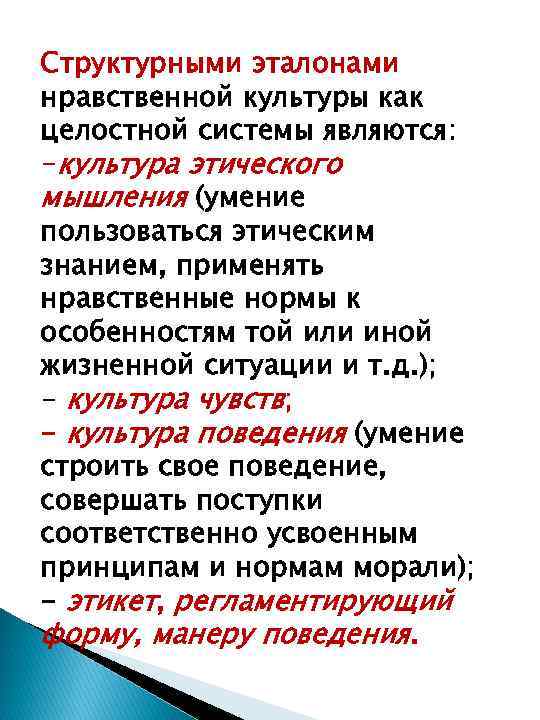 Структурными эталонами нравственной культуры как целостной системы являются:
-культура этического мышления (умение пользоваться этическим знанием, применять нравственные нормы к особенностям той или иной жизненной ситуации и т.д.);
- культура чувств;
- культура поведения (умение строить свое поведение, совершать поступки соответственно усвоенным принципам и нормам морали);
- этикет, регламентирующий форму, манеру поведения.